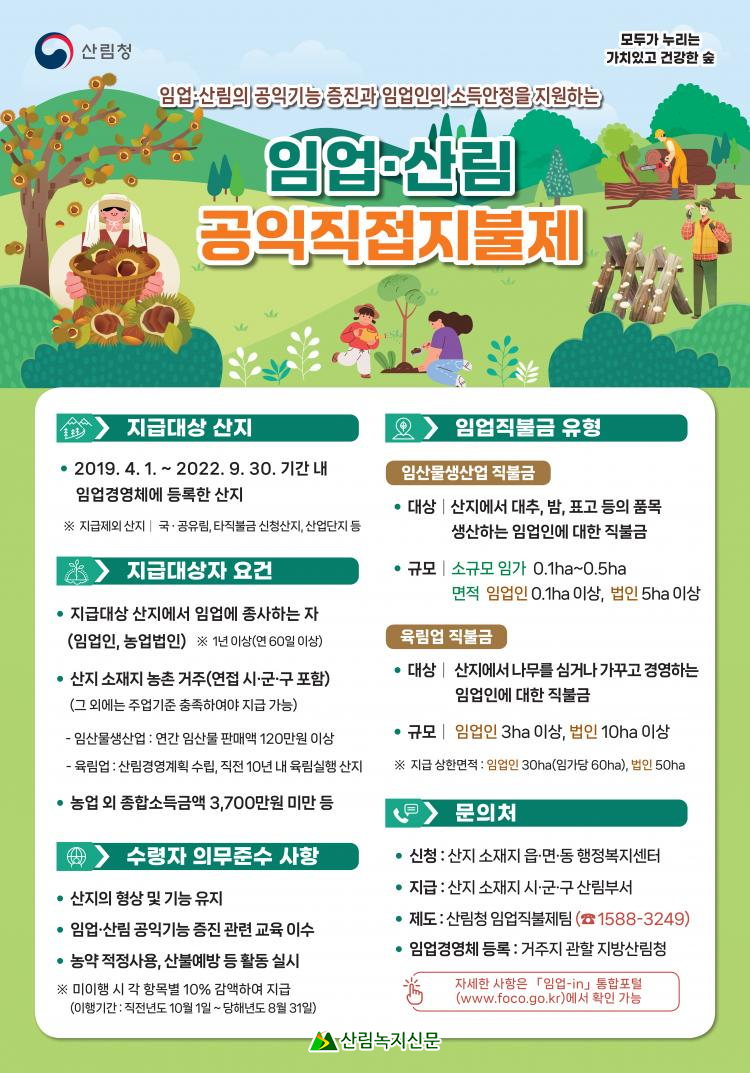 산림청

모두가 누리는
가치있고 건강한 숲

임업·산림의 공익기능 증진과 임업인의 소득안정을 지원하는

임업·산림
공익직접지불제

지급대상 산지

• 2019. 4. 1. ~ 2022. 9. 30. 기간 내 임업경영체에 등록한 산지

※ 지급제외 산지 | 국·공유림, 타직불금 신청산지, 산업단지 등

지급대상자 요건

• 지급대상 산지에서 임업에 종사하는 자 (임업인, 농업법인) ※ 1년 이상(연 60일 이상)

• 산지 소재지 농촌 거주(연접 시·군·구 포함)
(그 외에는 주업기준 충족하여야 지급 가능)

- 임산물생산업 : 연간 임산물 판매액 120만원 이상
- 육림업 : 산림경영계획 수립, 직전 10년 내 육림실행 산지

• 농업 외 종합소득금액 3,700만원 미만 등

수령자 의무준수 사항

• 산지의 형상 및 기능 유지
• 임업·산림 공익기능 증진 관련 교육 이수
• 농약 적정사용, 산불예방 등 활동 실시

※ 미이행 시 각 항목별 10% 감액하여 지급
(이행기간 : 직전년도 10월 1일 ~ 당해년도 8월 31일)

임업직불금 유형

임산물생산업 직불금

• 대상 | 산지에서 대추, 밤, 표고 등의 품목 생산하는 임업인에 대한 직불금

• 규모 | 소규모 임가 0.1ha~0.5ha
면적 임업인 0.1ha 이상, 법인 5ha 이상

육림업 직불금

• 대상 | 산지에서 나무를 심거나 가꾸고 경영하는 임업인에 대한 직불금

• 규모 | 임업인 3ha 이상, 법인 10ha 이상

※ 지급 상한면적 : 임업인 30ha(임가당 60ha), 법인 50ha

문의처

• 신청 : 산지 소재지 읍·면·동 행정복지센터
• 지급 : 산지 소재지 시·군·구 산림부서
• 제도 : 산림청 임업직불제팀 (☎1588-3249)
• 임업경영체 등록 : 거주지 관할 지방산림청

자세한 사항은 「임업-in」 통합포털
(www.foco.go.kr)에서 확인 가능

산림녹지신문